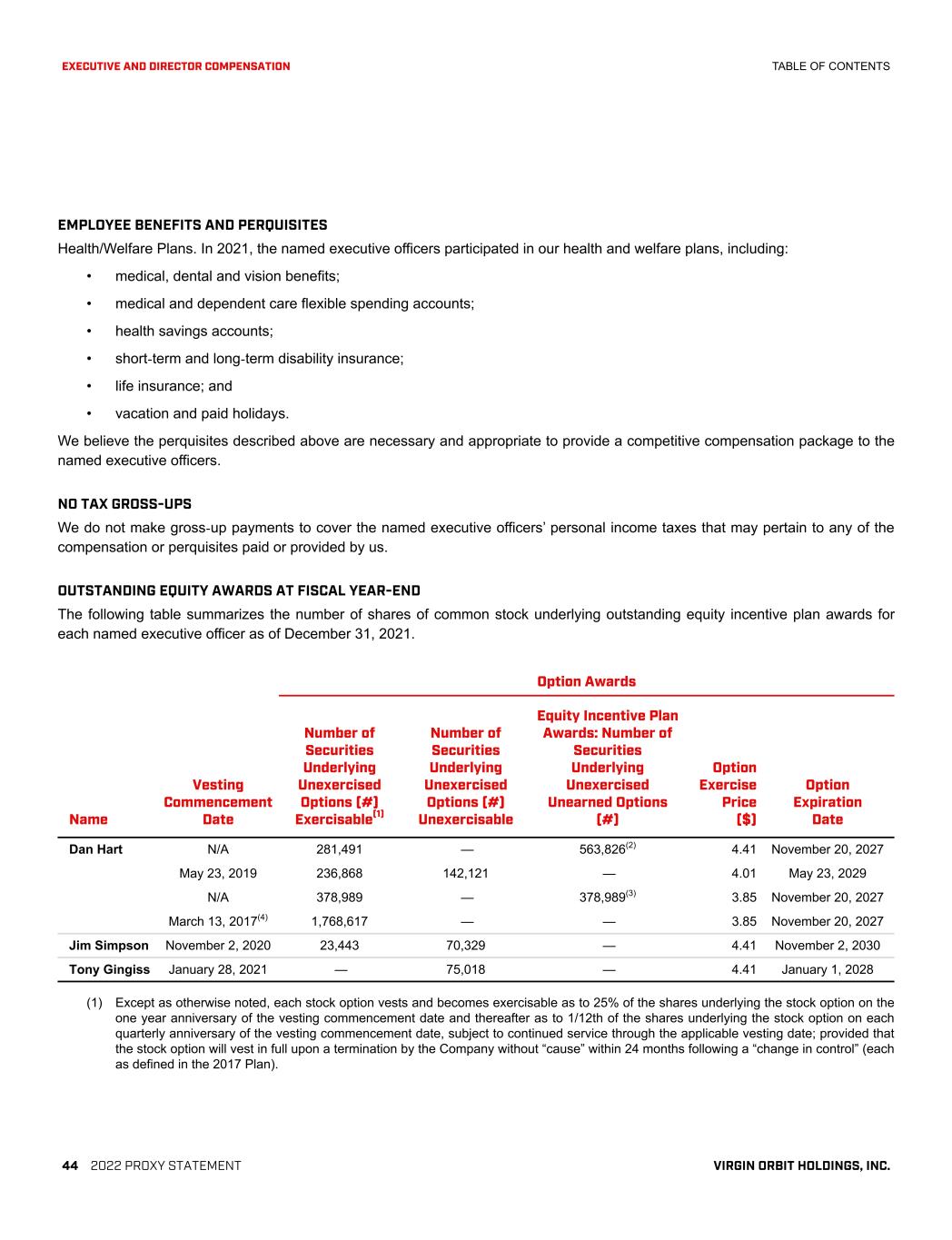 EXECUTIVE AND DIRECTOR COMPENSATION

TABLE OF CONTENTS

EMPLOYEE BENEFITS AND PERQUISITES

Health/Welfare Plans. In 2021, the named executive officers participated in our health and welfare plans, including:

• medical, dental and vision benefits;
• medical and dependent care flexible spending accounts;
• health savings accounts;
• short-term and long-term disability insurance;
• life insurance; and
• vacation and paid holidays.

We believe the perquisites described above are necessary and appropriate to provide a competitive compensation package to the named executive officers.

NO TAX GROSS-UPS

We do not make gross-up payments to cover the named executive officers' personal income taxes that may pertain to any of the compensation or perquisites paid or provided by us.

OUTSTANDING EQUITY AWARDS AT FISCAL YEAR-END

The following table summarizes the number of shares of common stock underlying outstanding equity incentive plan awards for each named executive officer as of December 31, 2021.

Option Awards

| Name | Vesting Commencement Date | Number of Securities Underlying Unexercised Options (#) Exercisable$^{(1)}$ | Number of Securities Underlying Unexercised Options (#) Unexercisable | Equity Incentive Plan Awards: Number of Securities Underlying Unexercised Unearned Options (#) | Option Exercise Price ($) | Option Expiration Date |
|---|---|---|---|---|---|---|
| Dan Hart | N/A | 281,491 | — | 563,826$^{(2)}$ | 4.41 | November 20, 2027 |
| | May 23, 2019 | 236,868 | 142,121 | — | 4.01 | May 23, 2029 |
| | N/A | 378,989 | — | 378,989$^{(3)}$ | 3.85 | November 20, 2027 |
| | March 13, 2017$^{(4)}$ | 1,768,617 | — | — | 3.85 | November 20, 2027 |
| Jim Simpson | November 2, 2020 | 23,443 | 70,329 | — | 4.41 | November 2, 2030 |
| Tony Gingiss | January 28, 2021 | — | 75,018 | — | 4.41 | January 1, 2028 |

(1) Except as otherwise noted, each stock option vests and becomes exercisable as to 25% of the shares underlying the stock option on the one year anniversary of the vesting commencement date and thereafter as to 1/12th of the shares underlying the stock option on each quarterly anniversary of the vesting commencement date, subject to continued service through the applicable vesting date; provided that the stock option will vest in full upon a termination by the Company without "cause" within 24 months following a "change in control" (each as defined in the 2017 Plan).

44 2022 PROXY STATEMENT

VIRGIN ORBIT HOLDINGS, INC.